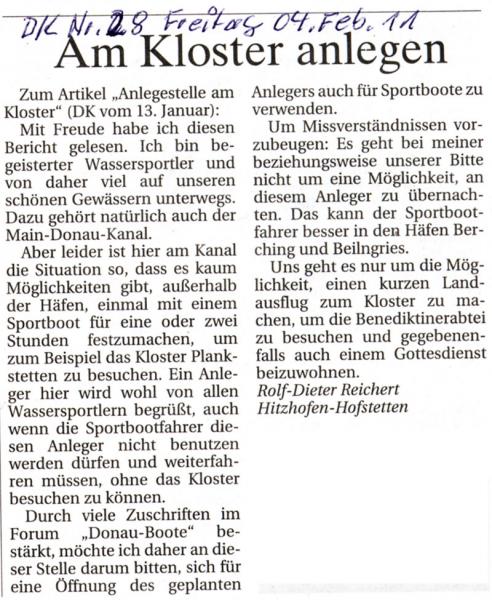 DK Nr. 28 Freitag 04. Feb. 11

Am Kloster anlegen

Zum Artikel „Anlegestelle am Kloster“ (DK vom 13. Januar):

Mit Freude habe ich diesen Bericht gelesen. Ich bin begeisterter Wassersportler und von daher viel auf unseren schönen Gewässern unterwegs. Dazu gehört natürlich auch der Main-Donau-Kanal.

Aber leider ist hier am Kanal die Situation so, dass es kaum Möglichkeiten gibt, außerhalb der Häfen, einmal mit einem Sportboot für eine oder zwei Stunden festzumachen, um zum Beispiel das Kloster Plankstetten zu besuchen. Ein Anleger hier wird wohl von allen Wassersportlern begrüßt, auch wenn die Sportbootfahrer diesen Anleger nicht benutzen werden dürfen und weiterfahren müssen, ohne das Kloster besuchen zu können.

Durch viele Zuschriften im Forum „Donau-Boote“ bestärkt, möchte ich daher an dieser Stelle darum bitten, sich für eine Öffnung des geplanten Anlegers auch für Sportboote zu verwenden.

Um Missverständnissen vorzubeugen: Es geht bei meiner beziehungsweise unserer Bitte nicht um eine Möglichkeit, an diesem Anleger zu übernachten. Das kann der Sportbootfahrer besser in den Häfen Berching und Beilngries.

Uns geht es nur um die Möglichkeit, einen kurzen Landausflug zum Kloster zu machen, um die Benediktinerabtei zu besuchen und gegebenenfalls auch einem Gottesdienst beizuwohnen.

Rolf-Dieter Reichert
Hitzhofen-Hofstetten